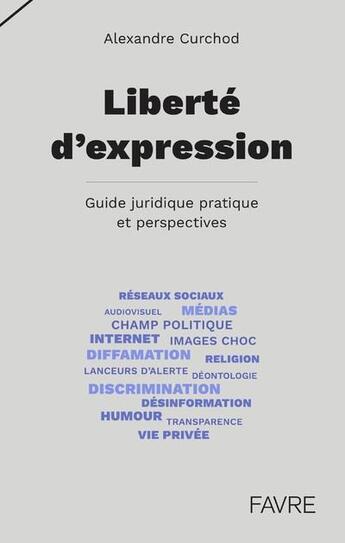 Alexandre Curchod

Liberté d'expression

Guide juridique pratique et perspectives

RÉSEAUX SOCIAUX
AUDIOVISUEL MÉDIAS
CHAMP POLITIQUE
INTERNET IMAGES CHOC
DIFFAMATION RELIGION
LANCEURS D'ALERTE DÉONTOLOGIE
DISCRIMINATION
DÉSINFORMATION
HUMOUR TRANSPARENCE
VIE PRIVÉE

FAVRE